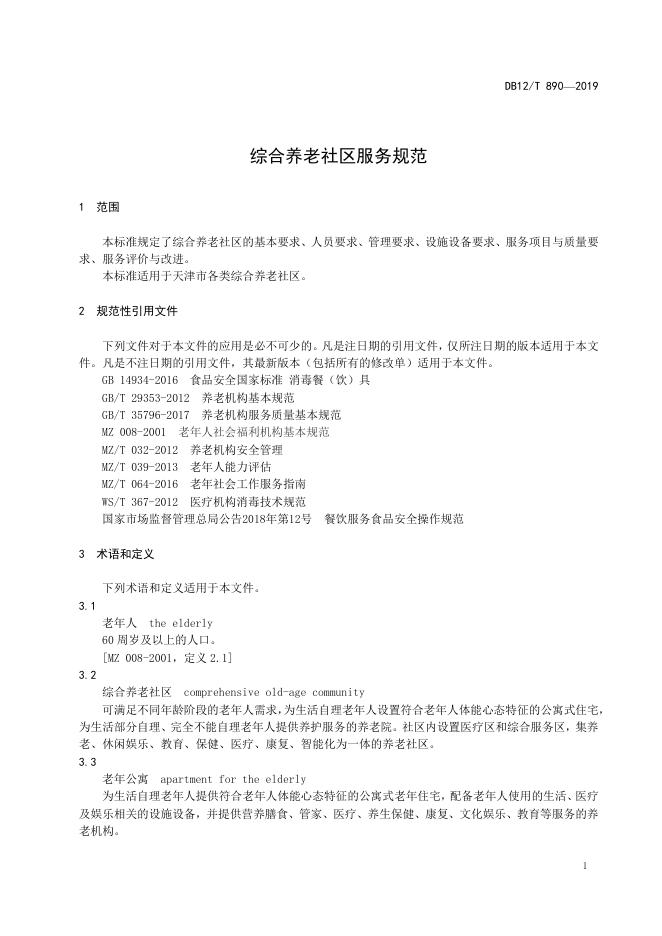 DB12/T 890—2019

综合养老社区服务规范

1 范围

本标准规定了综合养老社区的基本要求、人员要求、管理要求、设施设备要求、服务项目与质量要求、服务评价与改进。

本标准适用于天津市各类综合养老社区。

2 规范性引用文件

下列文件对于本文件的应用是必不可少的。凡是注日期的引用文件，仅所注日期的版本适用于本文件。凡是不注日期的引用文件，其最新版本（包括所有的修改单）适用于本文件。

GB 14934-2016 食品安全国家标准 消毒餐（饮）具

GB/T 29353-2012 养老机构基本规范

GB/T 35796-2017 养老机构服务质量基本规范

MZ 008-2001 老年人社会福利机构基本规范

MZ/T 032-2012 养老机构安全管理

MZ/T 039-2013 老年人能力评估

MZ/T 064-2016 老年社会工作服务指南

WS/T 367-2012 医疗机构消毒技术规范

国家市场监督管理总局公告2018年第12号 餐饮服务食品安全操作规范

3 术语和定义

下列术语和定义适用于本文件。

3.1

老年人 the elderly

60周岁及以上的人口。

[MZ 008-2001，定义 2.1]

3.2

综合养老社区 comprehensive old-age community

可满足不同年龄阶段的老年人需求，为生活自理老年人设置符合老年人体能心态特征的公寓式住宅，为生活部分自理、完全不能自理老年人提供养护服务的养老院。社区内设置医疗区和综合服务区，集养老、休闲娱乐、教育、保健、医疗、康复、智能化为一体的养老社区。

3.3

老年公寓 apartment for the elderly

为生活自理老年人提供符合老年人体能心态特征的公寓式老年住宅，配备老年人使用的生活、医疗及娱乐相关的设施设备，并提供营养膳食、管家、医疗、养生保健、康复、文化娱乐、教育等服务的养老机构。

1